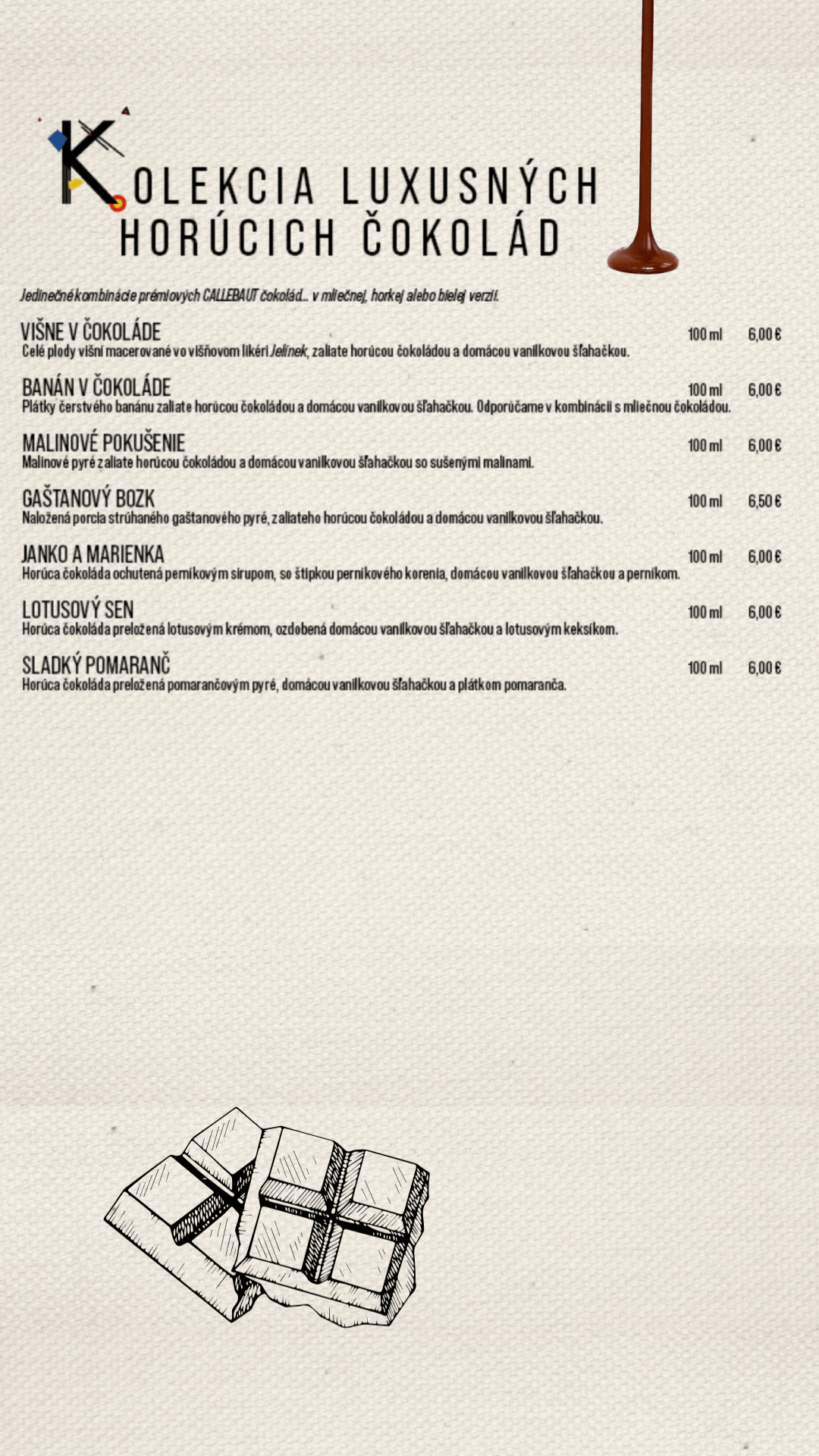 KOLEKCIA LUXUSNÝCH HORÚCICH ČOKOLÁD

Jedinečné kombinácie prémiových CALLEBAUT čokolád... v mliečnej, horkej alebo bielej verzii.

VIŠNE V ČOKOLÁDE 100 ml 6,00 €
Celé plody višní macerované vo višňovom likéri Jelínek, zaliate horúcou čokoládou a domácou vanilkovou šľahačkou.

BANÁN V ČOKOLÁDE 100 ml 6,00 €
Plátky čerstvého banánu zaliate horúcou čokoládou a domácou vanilkovou šľahačkou. Odporúčame v kombinácii s mliečnou čokoládou.

MALINOVÉ POKUŠENIE 100 ml 6,00 €
Malinové pyré zaliate horúcou čokoládou a domácou vanilkovou šľahačkou so sušenými malinami.

GAŠTANOVÝ BOZK 100 ml 6,50 €
Naložená porcia strúhaného gaštanového pyré, zaliateho horúcou čokoládou a domácou vanilkovou šľahačkou.

JANKO A MARIENKA 100 ml 6,00 €
Horúca čokoláda ochutená perníkovým sirupom, so štipkou perníkového korenia, domácou vanilkovou šľahačkou a perníkom.

LOTUSOVÝ SEN 100 ml 6,00 €
Horúca čokoláda preložená lotusovým krémom, ozdobená domácou vanilkovou šľahačkou a lotusovým keksíkom.

SLADKÝ POMARANČ 100 ml 6,00 €
Horúca čokoláda preložená pomarančovým pyré, domácou vanilkovou šľahačkou a plátkom pomaranča.